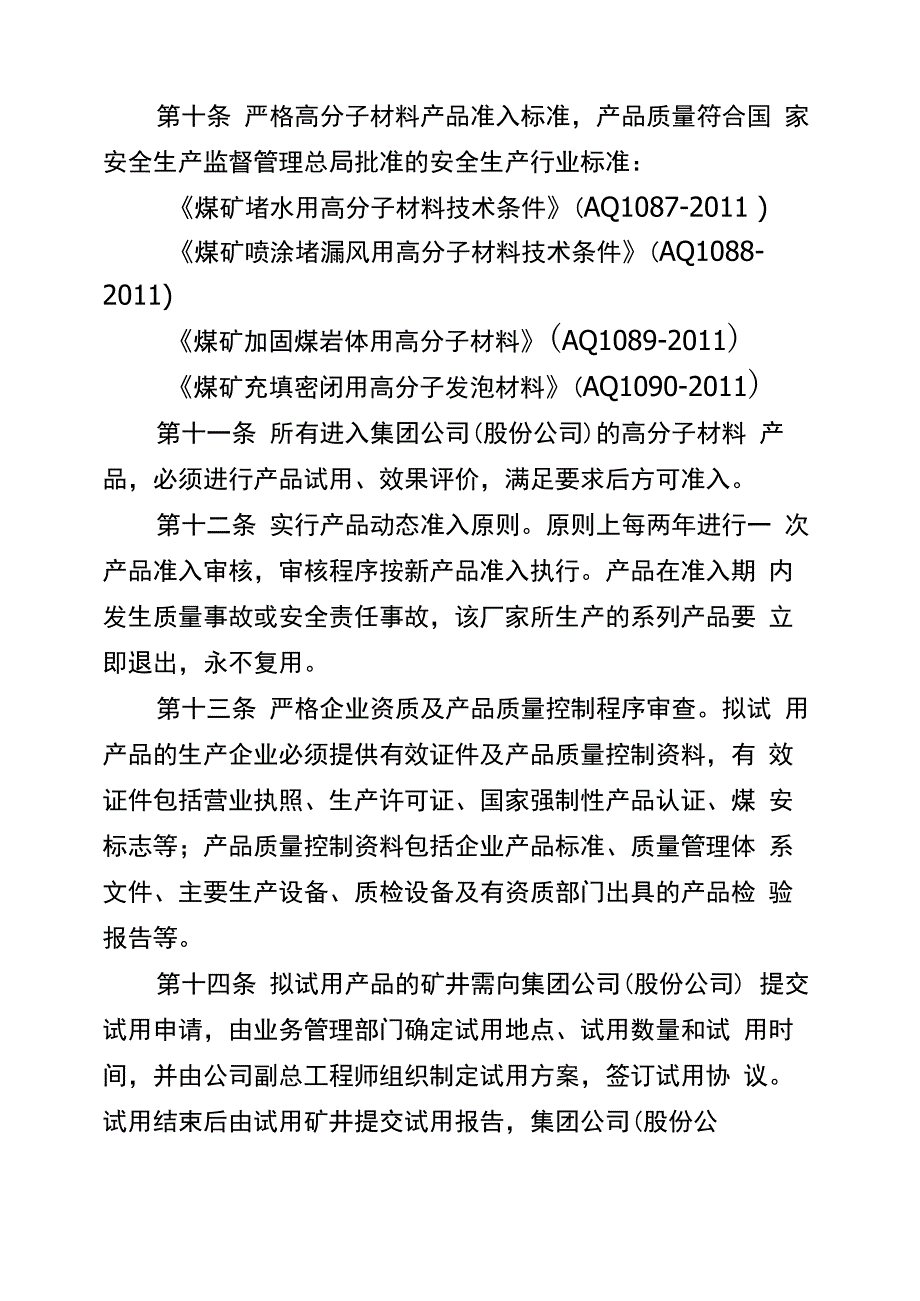 第十条 严格高分子材料产品准入标准，产品质量符合国 家安全生产监督管理总局批准的安全生产行业标准：

《煤矿堵水用高分子材料技术条件》(AQ1087-2011 )

《煤矿喷涂堵漏风用高分子材料技术条件》(AQ1088-2011)

《煤矿加固煤岩体用高分子材料》(AQ1089-2011)

《煤矿充填密闭用高分子发泡材料》(AQ1090-2011)

第十一条 所有进入集团公司(股份公司)的高分子材料 产品，必须进行产品试用、效果评价，满足要求后方可准入。

第十二条 实行产品动态准入原则。原则上每两年进行一 次产品准入审核，审核程序按新产品准入执行。产品在准入期 内发生质量事故或安全责任事故，该厂家所生产的系列产品要 立即退出，永不复用。

第十三条 严格企业资质及产品质量控制程序审查。拟试 用产品的生产企业必须提供有效证件及产品质量控制资料，有 效证件包括营业执照、生产许可证、国家强制性产品认证、煤 安标志等；产品质量控制资料包括企业产品标准、质量管理体 系文件、主要生产设备、质检设备及有资质部门出具的产品检 验报告等。

第十四条 拟试用产品的矿井需向集团公司(股份公司) 提交试用申请，由业务管理部门确定试用地点、试用数量和试 用时间，并由公司副总工程师组织制定试用方案，签订试用协 议。试用结束后由试用矿井提交试用报告，集团公司(股份公